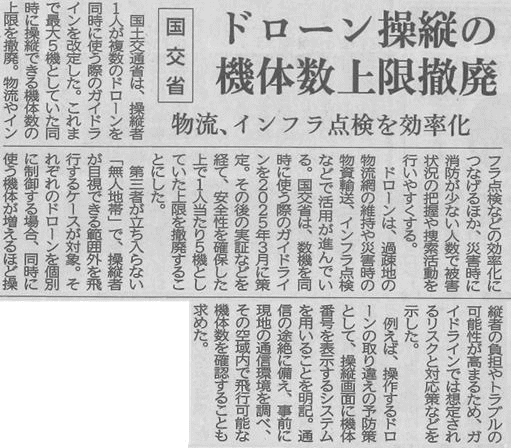 国交省

ドローン操縦の機体数上限撤廃

物流、インフラ点検を効率化

国土交通省は、操縦者1人が複数のドローンを同時に使う際のガイドラインを改定した。これまで最大5機としていた同時に操縦できる機体数の上限を撤廃。物流やインフラ点検などの効率化につなげるほか、災害時に消防が少ない人数で被害状況の把握や捜索活動を行いやすくする。

ドローンは、過疎地の物流網の維持や災害時の物資輸送、インフラ点検などで活用が進んでいる。国交省は、数機を同時に使う際のガイドラインを2025年3月に策定。その後の実証などを経て、安全性を確保した上で1人当たり5機としていた上限を撤廃することにした。

第三者が立ち入らない「無人地帯」で、操縦者が目視できる範囲外を飛行するケースが対象。それぞれのドローンを個別に制御する場合、同時に使う機体が増えるほど操縦者の負担やトラブルの可能性が高まるため、ガイドラインでは想定されるリスクと対応策などを示した。

例えば、操作するドローンの取り違えの予防策として、操縦画面に機体番号を表示するシステムを用いることを明記。通信の途絶に備え、事前に現地の通信環境を調べ、その空域内で飛行可能な機体数を確認することも求めた。